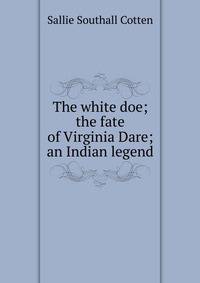 Sallie Southall Cotten

The white doe; the fate of Virginia Dare; an Indian legend